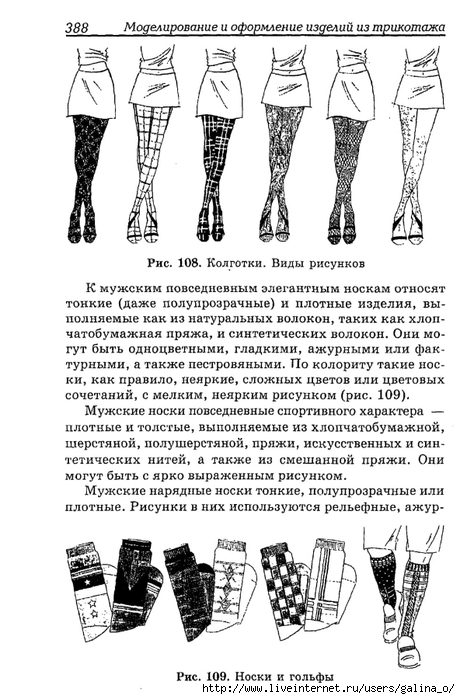 388 Моделирование и оформление изделий из трикотажа

Рис. 108. Колготки. Виды рисунков

К мужским повседневным элегантным носкам относят тонкие (даже полупрозрачные) и плотные изделия, выполняемые как из натуральных волокон, таких как хлопчатобумажная пряжа, и синтетических волокон. Они могут быть одноцветными, гладкими, ажурными или фактурными, а также пестровяными. По колориту такие носки, как правило, неяркие, сложных цветов или цветовых сочетаний, с мелким, неярким рисунком (рис. 109).

Мужские носки повседневные спортивного характера — плотные и толстые, выполняемые из хлопчатобумажной, шерстяной, полушерстяной, пряжи, искусственных и синтетических нитей, а также из смешанной пряжи. Они могут быть с ярко выраженным рисунком.

Мужские нарядные носки тонкие, полупрозрачные или плотные. Рисунки в них используются рельефные, ажур-

Рис. 109. Носки и гольфы

http://www.liveinternet.ru/users/galina_o/